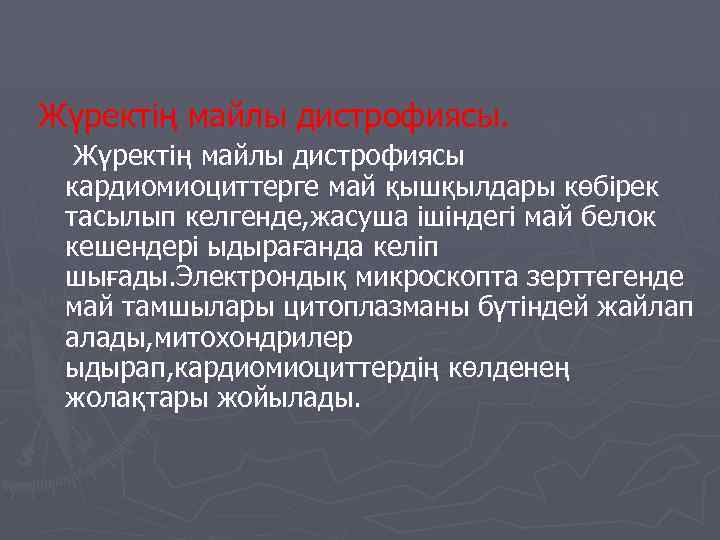 Жүректің майлы дистрофиясы.

Жүректің майлы дистрофиясы кардиомиоциттерге май қышқылдары көбірек тасылып келгенде,жасуша ішіндегі май белок кешендері ыдырағанда келіп шығады.Электрондық микроскопта зерттегенде май тамшылары цитоплазманы бүтіндей жайлап алады,митохондрилер ыдырап,кардиомиоциттердің көлденең жолақтары жойылады.